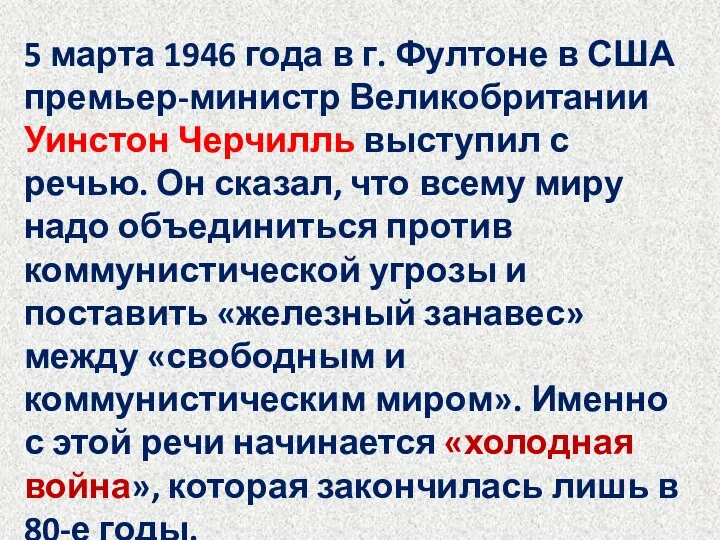 5 марта 1946 года в г. Фултоне в США премьер-министр Великобритании Уинстон Черчилль выступил с речью. Он сказал, что всему миру надо объединиться против коммунистической угрозы и поставить «железный занавес» между «свободным и коммунистическим миром». Именно с этой речи начинается «холодная война», которая закончилась лишь в 80-е годы.